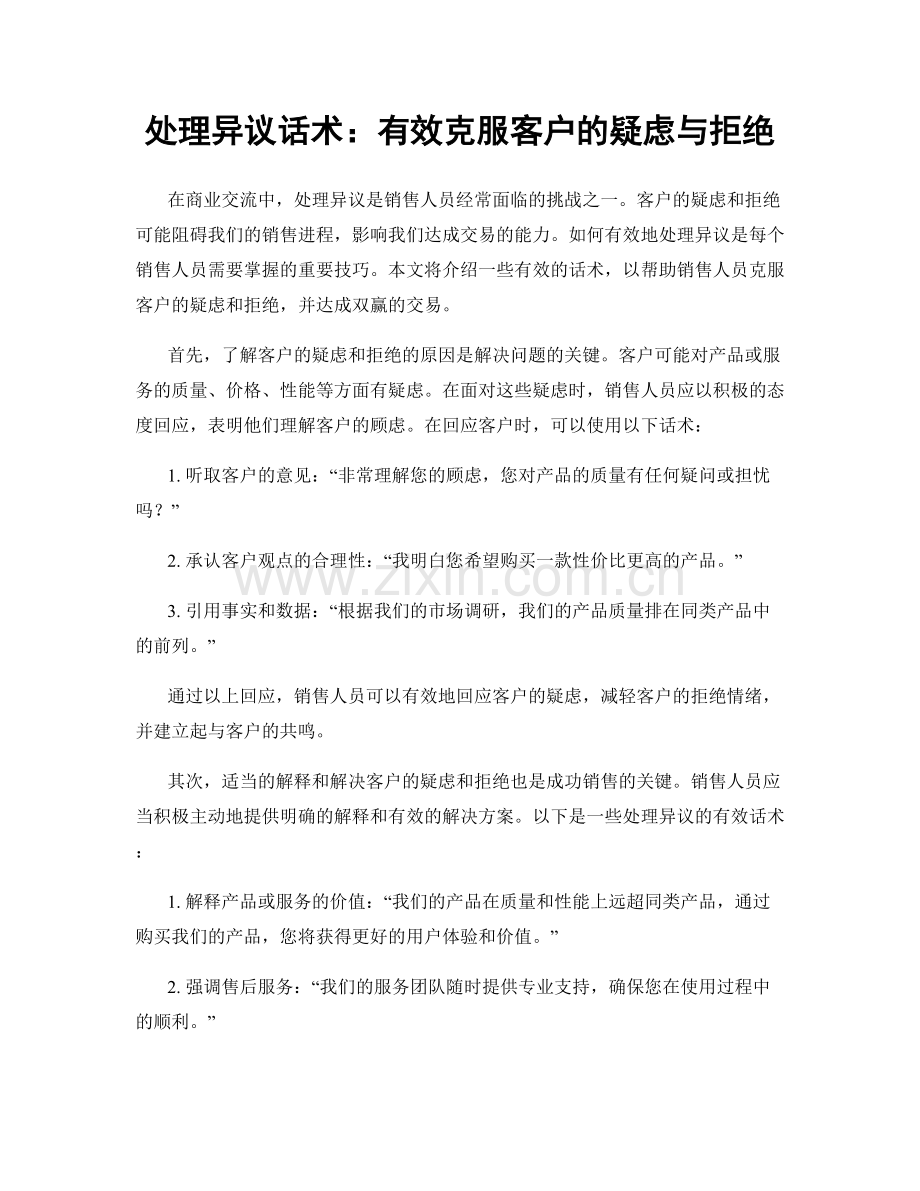 处理异议话术：有效克服客户的疑虑与拒绝

在商业交流中，处理异议是销售人员经常面临的挑战之一。客户的疑虑和拒绝可能阻碍我们的销售进程，影响我们达成交易的能力。如何有效地处理异议是每个销售人员需要掌握的重要技巧。本文将介绍一些有效的话术，以帮助销售人员克服客户的疑虑和拒绝，并达成双赢的交易。

首先，了解客户的疑虑和拒绝的原因是解决问题的关键。客户可能对产品或服务的质量、价格、性能等方面有疑虑。在面对这些疑虑时，销售人员应以积极的态度回应，表明他们理解客户的顾虑。在回应客户时，可以使用以下话术：

1.听取客户的意见：“非常理解您的顾虑，您对产品的质量有任何疑问或担忧吗？”

2.承认客户观点的合理性：“我明白您希望购买一款性价比更高的产品。”

3.引用事实和数据：“根据我们的市场调研，我们的产品质量排在同类产品中的前列。”

通过以上回应，销售人员可以有效地回应客户的疑虑，减轻客户的拒绝情绪，并建立起与客户的共鸣。

其次，适当的解释和解决客户的疑虑和拒绝也是成功销售的关键。销售人员应当积极主动地提供明确的解释和有效的解决方案。以下是一些处理异议的有效话术：

1.解释产品或服务的价值：“我们的产品在质量和性能上远超同类产品，通过购买我们的产品，您将获得更好的用户体验和价值。”

2.强调售后服务：“我们的服务团队随时提供专业支持，确保您在使用过程中的顺利。”

www.zixin.com.cn